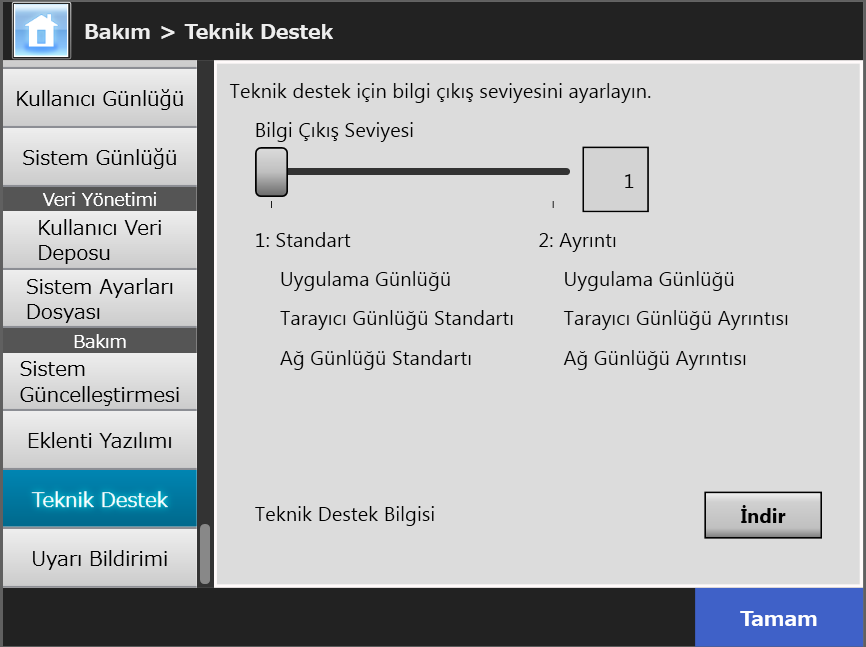 Bakım > Teknik Destek

Kullanıcı Günlüğü
Sistem Günlüğü
Veri Yönetimi
Kullanıcı Veri Deposu
Sistem Ayarları Dosyası
Bakım
Sistem Güncelleştirmesi
Eklenti Yazılımı
Teknik Destek
Uyarı Bildirimi

Teknik destek için bilgi çıkış seviyesini ayarlayın.

Bilgi Çıkış Seviyesi

1

1: Standart
Uygulama Günlüğü
Tarayıcı Günlüğü Standartı
Ağ Günlüğü Standartı

2: Ayrıntı
Uygulama Günlüğü
Tarayıcı Günlüğü Ayrıntısı
Ağ Günlüğü Ayrıntısı

Teknik Destek Bilgisi
İndir

Tamam